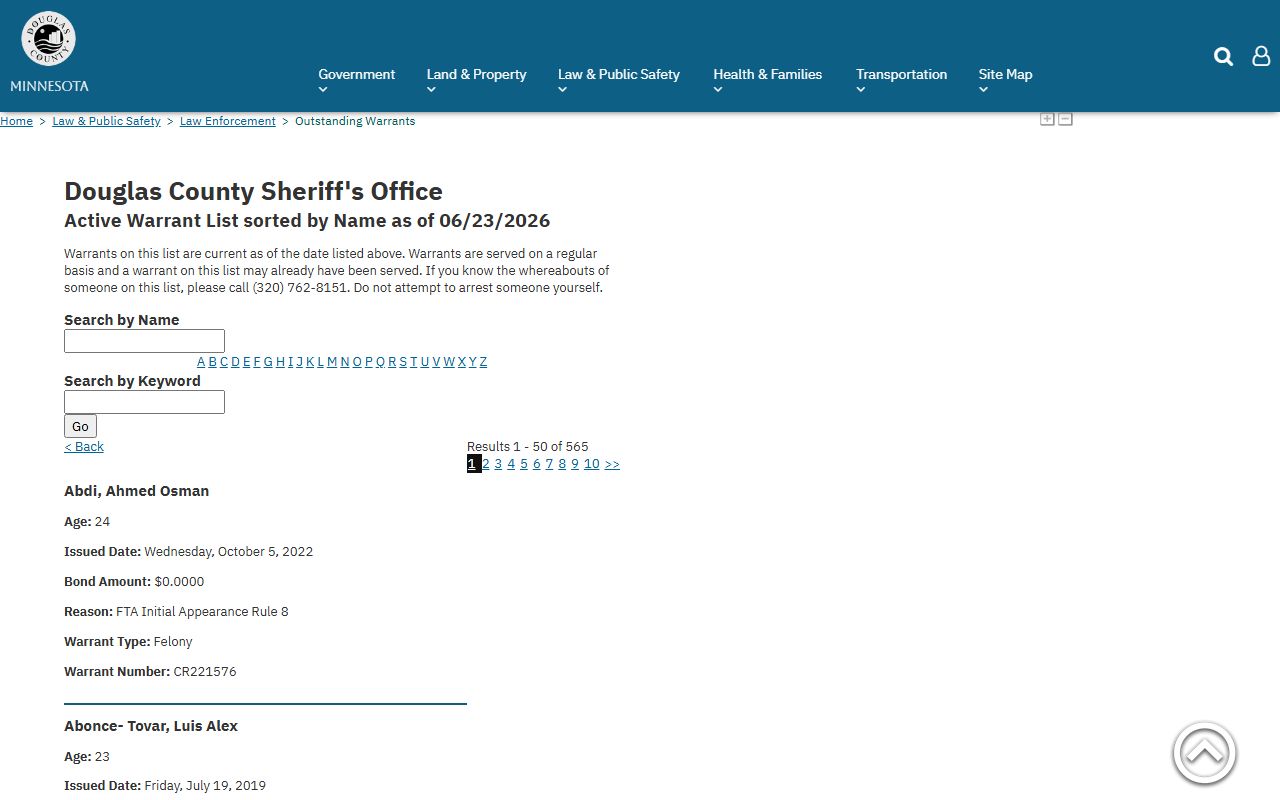 DOUGLAS COUNTY
MINNESOTA

Government
Land & Property
Law & Public Safety
Health & Families
Transportation
Site Map

Home > Law & Public Safety > Law Enforcement > Outstanding Warrants

Douglas County Sheriff's Office
Active Warrant List sorted by Name as of 06/23/2026

Warrants on this list are current as of the date listed above. Warrants are served on a regular basis and a warrant on this list may already have been served. If you know the whereabouts of someone on this list, please call (320) 762-8151. Do not attempt to arrest someone yourself.

Search by Name

A B C D E F G H I J K L M N O P Q R S T U V W X Y Z

Search by Keyword

Go

< Back

Results 1 - 50 of 565
1 2 3 4 5 6 7 8 9 10 >>

Abdi, Ahmed Osman

Age: 24

Issued Date: Wednesday, October 5, 2022

Bond Amount: $0.0000

Reason: FTA Initial Appearance Rule 8

Warrant Type: Felony

Warrant Number: CR221576

Abonce- Tovar, Luis Alex

Age: 23

Issued Date: Friday, July 19, 2019